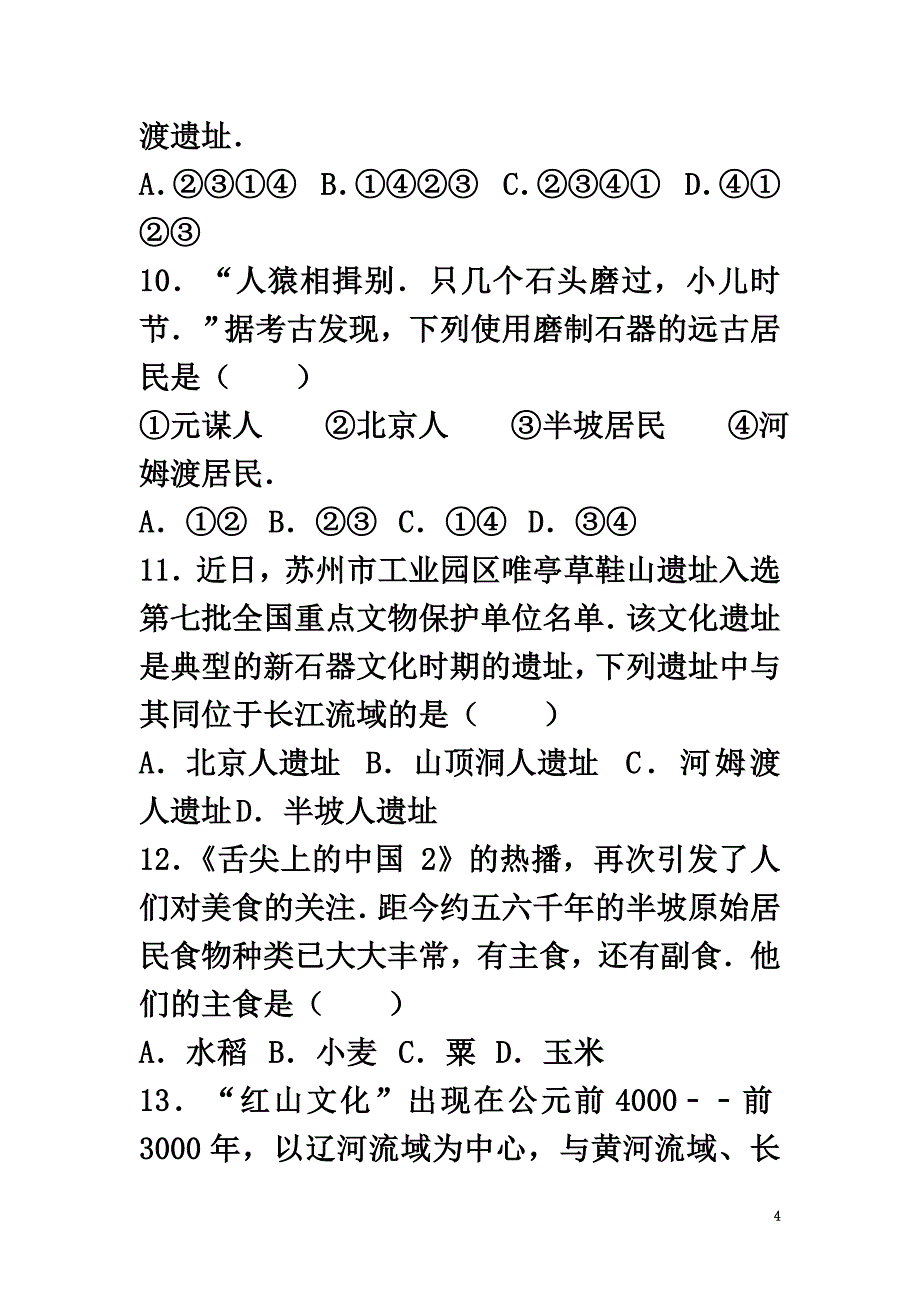 渡遗址．
A.②③①④ B.①④②③ C.②③④① D.④①②③
10．“人猿相揖别．只几个石头磨过，小儿时节．”据考古发现，下列使用磨制石器的远古居民是（　　）
①元谋人　　②北京人　　③半坡居民　　④河姆渡居民．
A．①② B．②③ C．①④ D．③④
11．近日，苏州市工业园区唯亭草鞋山遗址入选第七批全国重点文物保护单位名单．该文化遗址是典型的新石器文化时期的遗址，下列遗址中与其同位于长江流域的是（　　）
A．北京人遗址 B．山顶洞人遗址 C．河姆渡人遗址D．半坡人遗址
12．《舌尖上的中国 2》的热播，再次引发了人们对美食的关注．距今约五六千年的半坡原始居民食物种类已大大丰常，有主食，还有副食．他们的主食是（　　）
A．水稻 B．小麦 C．粟 D．玉米
13．“红山文化”出现在公元前 4000﹣﹣前 3000 年，以辽河流域为中心，与黄河流域、长

4